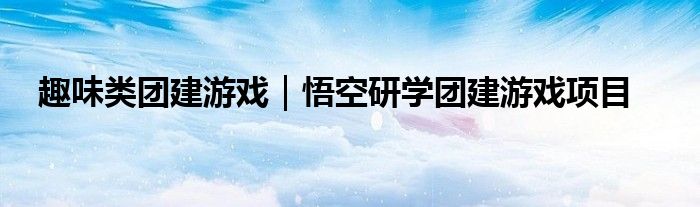 趣味类团建游戏｜悟空研学团建游戏项目